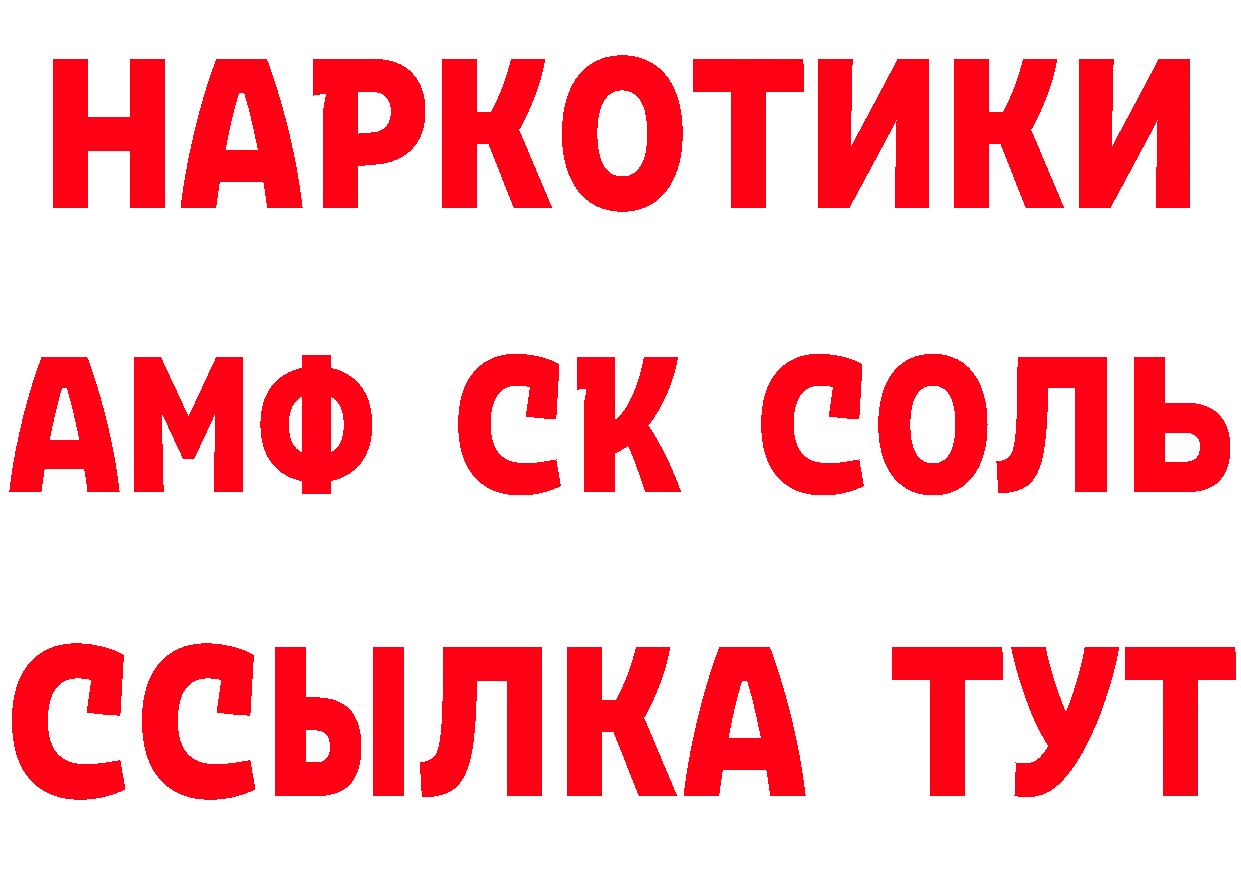 НАРКОТИКИ
АМФ СК СОЛЬ
ССЫЛКА ТУТ